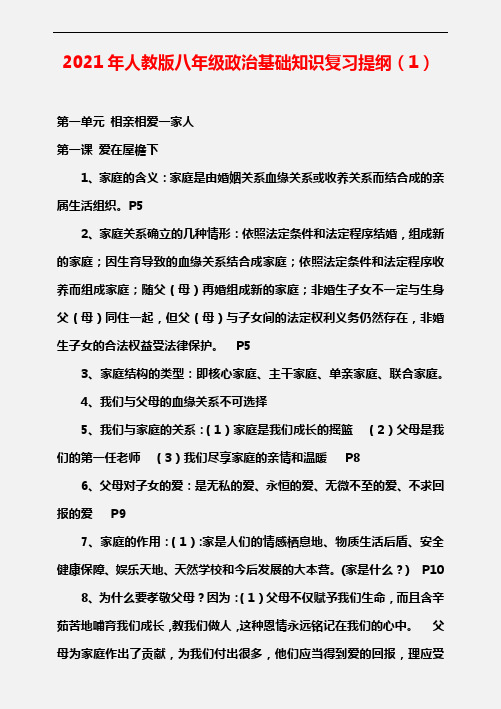 2021年人教版八年级政治基础知识复习提纲（1）

第一单元 相亲相爱一家人

第一课 爱在屋檐下

1、家庭的含义：家庭是由婚姻关系血缘关系或收养关系而结合成的亲属生活组织。P5

2、家庭关系确立的几种情形：依照法定条件和法定程序结婚，组成新的家庭；因生育导致的血缘关系结合成家庭；依照法定条件和法定程序收养而组成家庭；随父（母）再婚组成新的家庭；非婚生子女不一定与生身父（母）同住一起，但父（母）与子女间的法定权利义务仍然存在，非婚生子女的合法权益受法律保护。 P5

3、家庭结构的类型：即核心家庭、主干家庭、单亲家庭、联合家庭。

4、我们与父母的血缘关系不可选择

5、我们与家庭的关系：（1）家庭是我们成长的摇篮 （2）父母是我们的第一任老师 （3）我们尽享家庭的亲情和温暖 P8

6、父母对子女的爱：是无私的爱、永恒的爱、无微不至的爱、不求回报的爱 P9

7、家庭的作用：（1）:家是人们的情感栖息地、物质生活后盾、安全健康保障、娱乐天地、天然学校和今后发展的大本营。(家是什么？) P10

8、为什么要孝敬父母？因为：（1）父母不仅赋予我们生命，而且含辛茹苦地哺育我们成长，教我们做人，这种恩情永远铭记在我们的心中。 父母为家庭作出了贡献，为我们付出很多，他们应当得到爱的回报，理应受